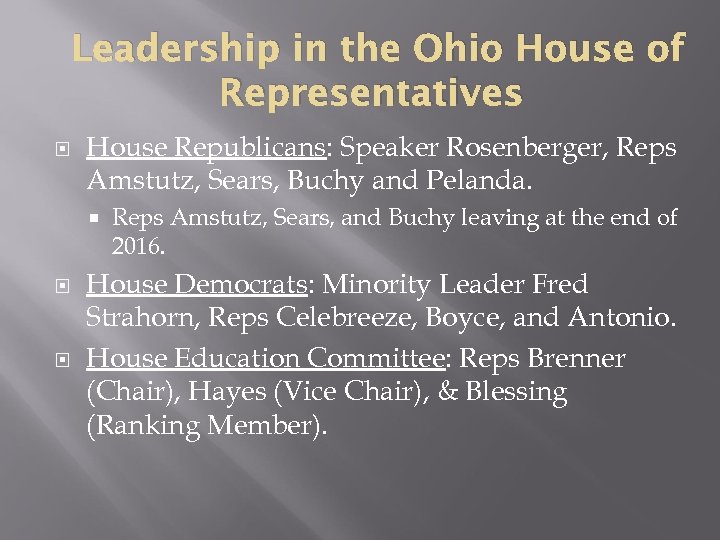 Leadership in the Ohio House of Representatives

House Republicans: Speaker Rosenberger, Reps Amstutz, Sears, Buchy and Pelanda.

Reps Amstutz, Sears, and Buchy leaving at the end of 2016.

House Democrats: Minority Leader Fred Strahorn, Reps Celebreeze, Boyce, and Antonio.

House Education Committee: Reps Brenner (Chair), Hayes (Vice Chair), & Blessing (Ranking Member).